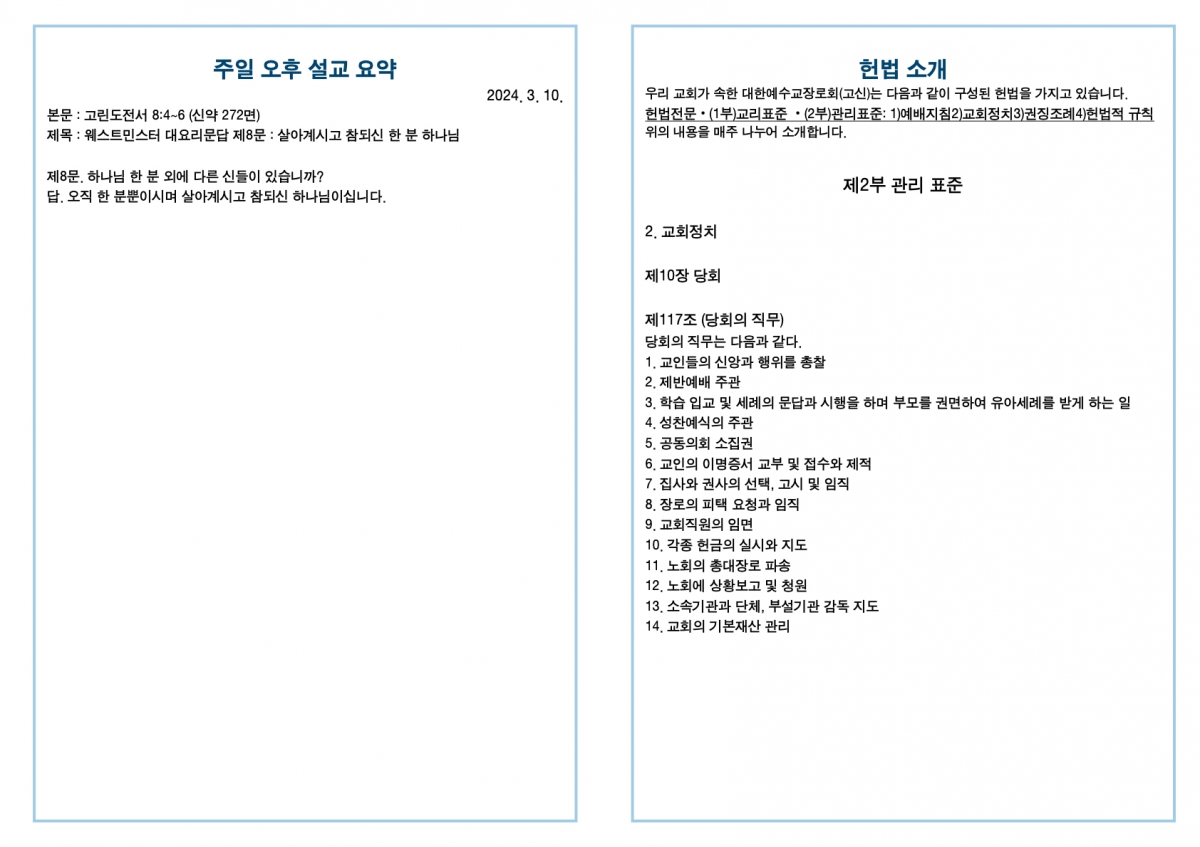 주일 오후 설교 요약

2024. 3. 10.

본문 : 고린도전서 8:4~6 (신약 272면)
제목 : 웨스트민스터 대요리문답 제8문 : 살아계시고 참되신 한 분 하나님

제8문. 하나님 한 분 외에 다른 신들이 있습니까?
답. 오직 한 분뿐이시며 살아계시고 참되신 하나님이십니다.

헌법 소개

우리 교회가 속한 대한예수교장로회(고신)는 다음과 같이 구성된 헌법을 가지고 있습니다.
헌법전문 • (1부)교리표준 • (2부)관리표준: 1)예배지침2)교회정치3)권징조례4)헌법적 규칙
위의 내용을 매주 나누어 소개합니다.

제2부 관리 표준

2. 교회정치

제10장 당회

제117조 (당회의 직무)
당회의 직무는 다음과 같다.
1. 교인들의 신앙과 행위를 총찰
2. 제반예배 주관
3. 학습 입교 및 세례의 문답과 시행을 하며 부모를 권면하여 유아세례를 받게 하는 일
4. 성찬예식의 주관
5. 공동의회 소집권
6. 교인의 이명증서 교부 및 접수와 제적
7. 집사와 권사의 선택, 고시 및 임직
8. 장로의 피택 요청과 임직
9. 교회직원의 임면
10. 각종 헌금의 실시와 지도
11. 노회의 총대장로 파송
12. 노회에 상황보고 및 청원
13. 소속기관과 단체, 부설기관 감독 지도
14. 교회의 기본재산 관리